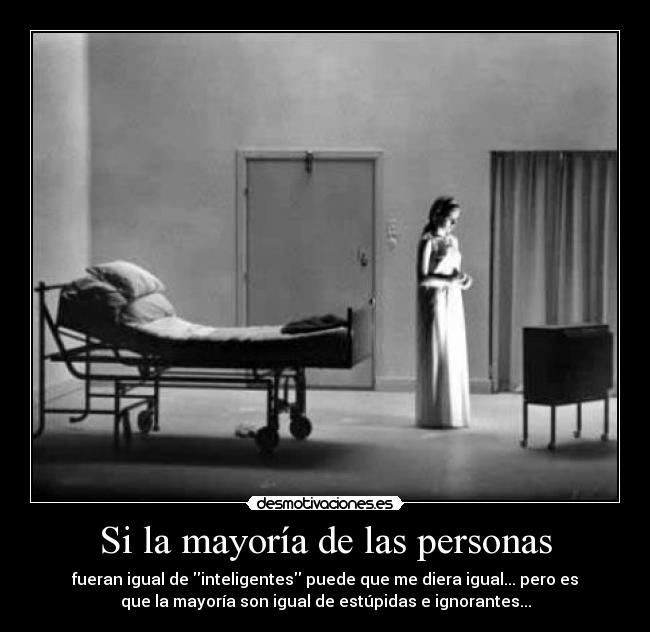 desmotivaciones.es

Si la mayoría de las personas

fueran igual de "inteligentes" puede que me diera igual... pero es que la mayoría son igual de estúpidas e ignorantes...